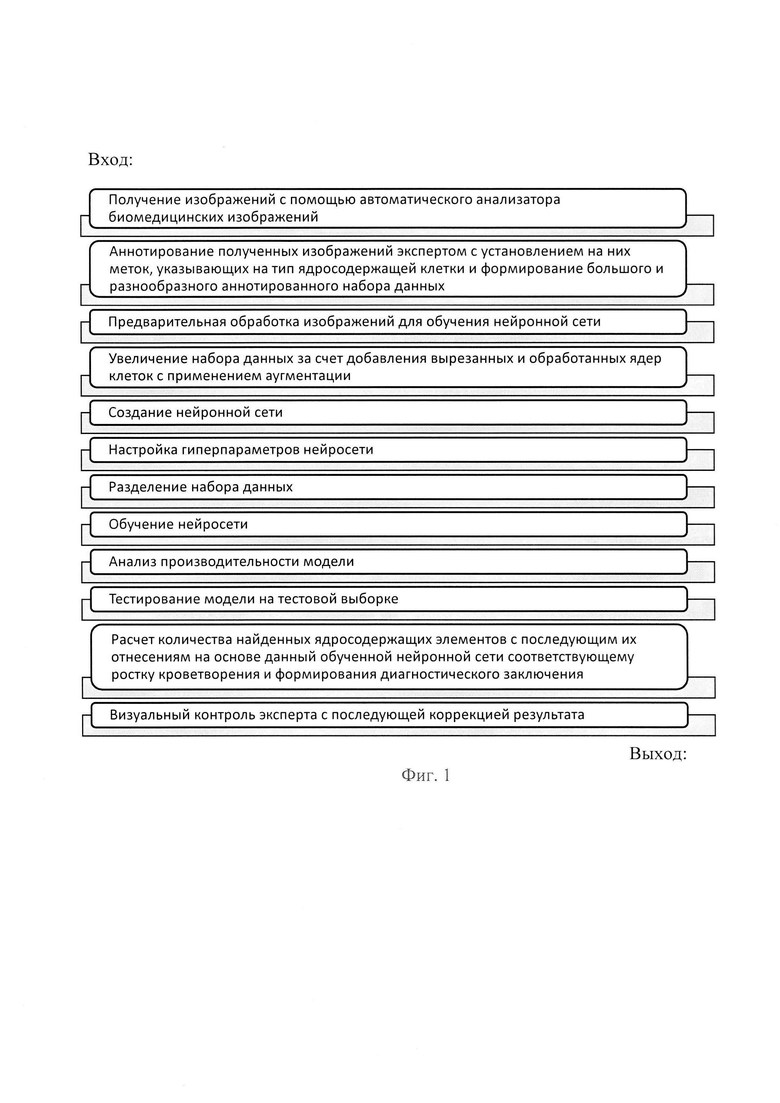 Вход:

Получение изображений с помощью автоматического анализатора биомедицинских изображений

Аннотирование полученных изображений экспертом с установлением на них меток, указывающих на тип ядросодержащей клетки и формирование большого и разнообразного аннотированного набора данных

Предварительная обработка изображений для обучения нейронной сети

Увеличение набора данных за счет добавления вырезанных и обработанных ядер клеток с применением аугментации

Создание нейронной сети

Настройка гиперпараметров нейросети

Разделение набора данных

Обучение нейросети

Анализ производительности модели

Тестирование модели на тестовой выборке

Расчет количества найденных ядросодержащих элементов с последующим их отнесениям на основе данный обученной нейронной сети соответствующему ростку кроветворения и формирования диагностического заключения

Визуальный контроль эксперта с последующей коррекцией результата

Выход:

Фиг. 1